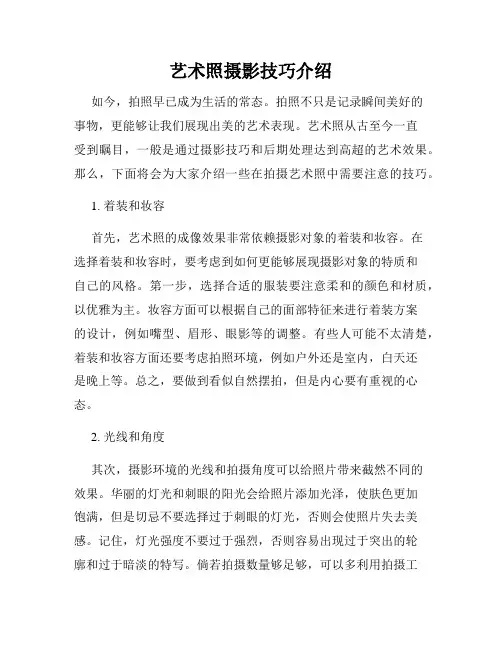 艺术照摄影技巧介绍

如今，拍照早已成为生活的常态。拍照不只是记录瞬间美好的事物，更能够让我们展现出美的艺术表现。艺术照从古至今一直受到瞩目，一般是通过摄影技巧和后期处理达到高超的艺术效果。那么，下面将会为大家介绍一些在拍摄艺术照中需要注意的技巧。

1. 着装和妆容

首先，艺术照的成像效果非常依赖摄影对象的着装和妆容。在选择着装和妆容时，要考虑到如何更能够展现摄影对象的特质和自己的风格。第一步，选择合适的服装要注意柔和的颜色和材质，以优雅为主。妆容方面可以根据自己的面部特征来进行着装方案的设计，例如嘴型、眉形、眼影等的调整。有些人可能不太清楚，着装和妆容方面还要考虑拍照环境，例如户外还是室内，白天还是晚上等。总之，要做到看似自然摆拍，但是内心要有重视的心态。

2. 光线和角度

其次，摄影环境的光线和拍摄角度可以给照片带来截然不同的效果。华丽的灯光和刺眼的阳光会给照片添加光泽，使肤色更加饱满，但是切忌不要选择过于刺眼的灯光，否则会使照片失去美感。记住，灯光强度不要过于强烈，否则容易出现过于突出的轮廓和过于暗淡的特写。倘若拍摄数量够足够，可以多利用拍摄工